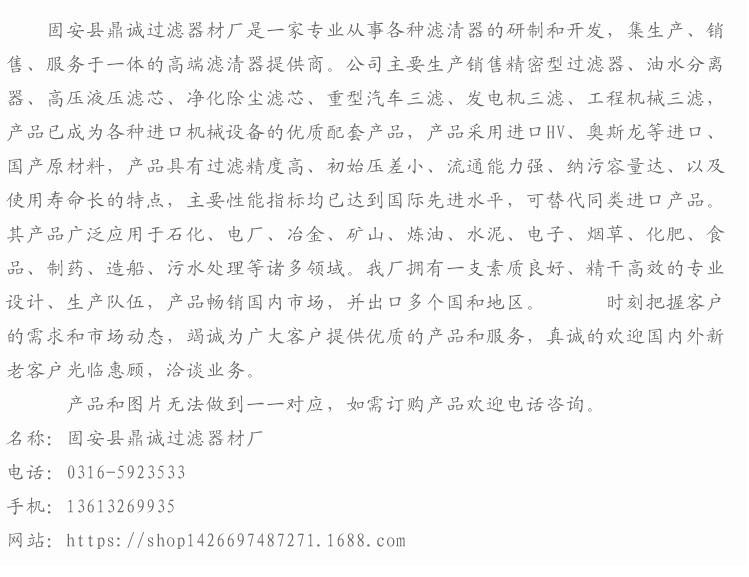 固安县鼎诚过滤器材厂是一家专业从事各种滤清器的研制和开发，集生产、销售、服务于一体的高端滤清器提供商。公司主要生产销售精密型过滤器、油水分离器、高压液压滤芯、净化除尘滤芯、重型汽车三滤、发电机三滤、工程机械三滤，产品已成为各种进口机械设备的优质配套产品，产品采用进口HV、奥斯龙等进口、国产原材料，产品具有过滤精度高、初始压差小、流通能力强、纳污容量达、以及使用寿命长的特点，主要性能指标均已达到国际先进水平，可替代同类进口产品。其产品广泛应用于石化、电厂、冶金、矿山、炼油、水泥、电子、烟草、化肥、食品、制药、造船、污水处理等诸多领域。我厂拥有一支素质良好、精干高效的专业设计、生产队伍，产品畅销国内市场，并出口多个国和地区。　　时刻把握客户的需求和市场动态，竭诚为广大客户提供优质的产品和服务，真诚的欢迎国内外新老客户光临惠顾，洽谈业务。

产品和图片无法做到一一对应，如需订购产品欢迎电话咨询。

名称：固安县鼎诚过滤器材厂

电话：0316-5923533

手机：13613269935

网站：https://shop1426697487271.1688.com